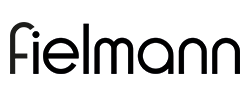 fielmann